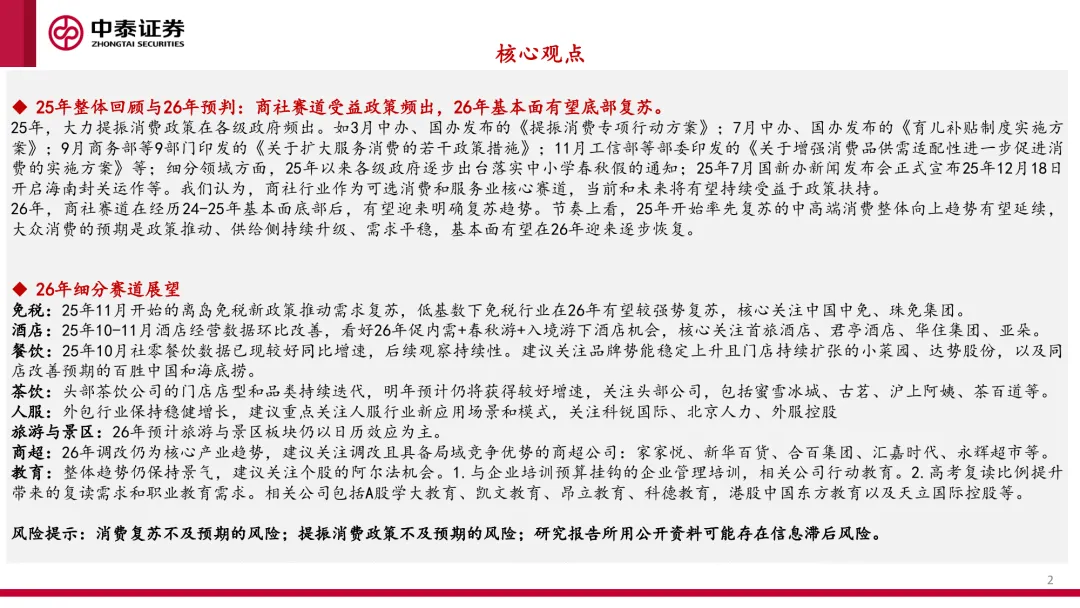 中泰证券
ZHONGTAI SECURITIES

核心观点

◆ 25年整体回顾与26年预判：商社赛道受益政策频出，26年基本面有望底部复苏。
25年，大力提振消费政策在各级政府频出。如3月中办、国办发布的《提振消费专项行动方案》；7月中办、国办发布的《育儿补贴制度实施方案》；9月商务部等9部门印发的《关于扩大服务消费的若干政策措施》；11月工信部等部委印发的《关于增强消费品供需适配性进一步促进消费的实施方案》等；细分领域方面，25年以来各级政府逐步出台落实中小学春秋假的通知；25年7月国新办新闻发布会正式宣布25年12月18日开启海南封关运作等。我们认为，商社行业作为可选消费和服务业核心赛道，当前和未来将有望持续受益于政策扶持。
26年，商社赛道在经历24-25年基本面底部后，有望迎来明确复苏趋势。节奏上看，25年开始率先复苏的中高端消费整体向上趋势有望延续，大众消费的预期是政策推动、供给侧持续升级、需求平稳，基本面有望在26年迎来逐步恢复。

◆ 26年细分赛道展望
免税：25年11月开始的离岛免税新政策推动需求复苏，低基数下免税行业在26年有望较强势复苏，核心关注中国中免、珠免集团。
酒店：25年10-11月酒店经营数据环比改善，看好26年促内需+春秋游+入境游下酒店机会，核心关注首旅酒店、君亭酒店、华住集团、亚朵。
餐饮：25年10月社零餐饮数据已现较好同比增速，后续观察持续性。建议关注品牌势能稳定上升且门店持续扩张的小菜园、达势股份，以及同店改善预期的百胜中国和海底捞。
茶饮：头部茶饮公司的门店店型和品类持续迭代，明年预计仍将获得较好增速，关注头部公司，包括蜜雪冰城、古茗、沪上阿姨、茶百道等。
人服：外包行业保持稳健增长，建议重点关注人服行业新应用场景和模式，关注科锐国际、北京人力、外服控股
旅游与景区：26年预计旅游与景区板块仍以日历效应为主。
商超：26年调改仍为核心产业趋势，建议关注调改且具备局域竞争优势的商超公司：家家悦、新华百货、合百集团、汇嘉时代、永辉超市等。
教育：整体趋势仍保持景气，建议关注个股的阿尔法机会。1.与企业培训预算挂钩的企业管理培训，相关公司行动教育。2.高考复读比例提升带来的复读需求和职业教育需求。相关公司包括A股学大教育、凯文教育、昂立教育、科德教育，港股中国东方教育以及天立国际控股等。

风险提示：消费复苏不及预期的风险；提振消费政策不及预期的风险；研究报告所用公开资料可能存在信息滞后风险。

2